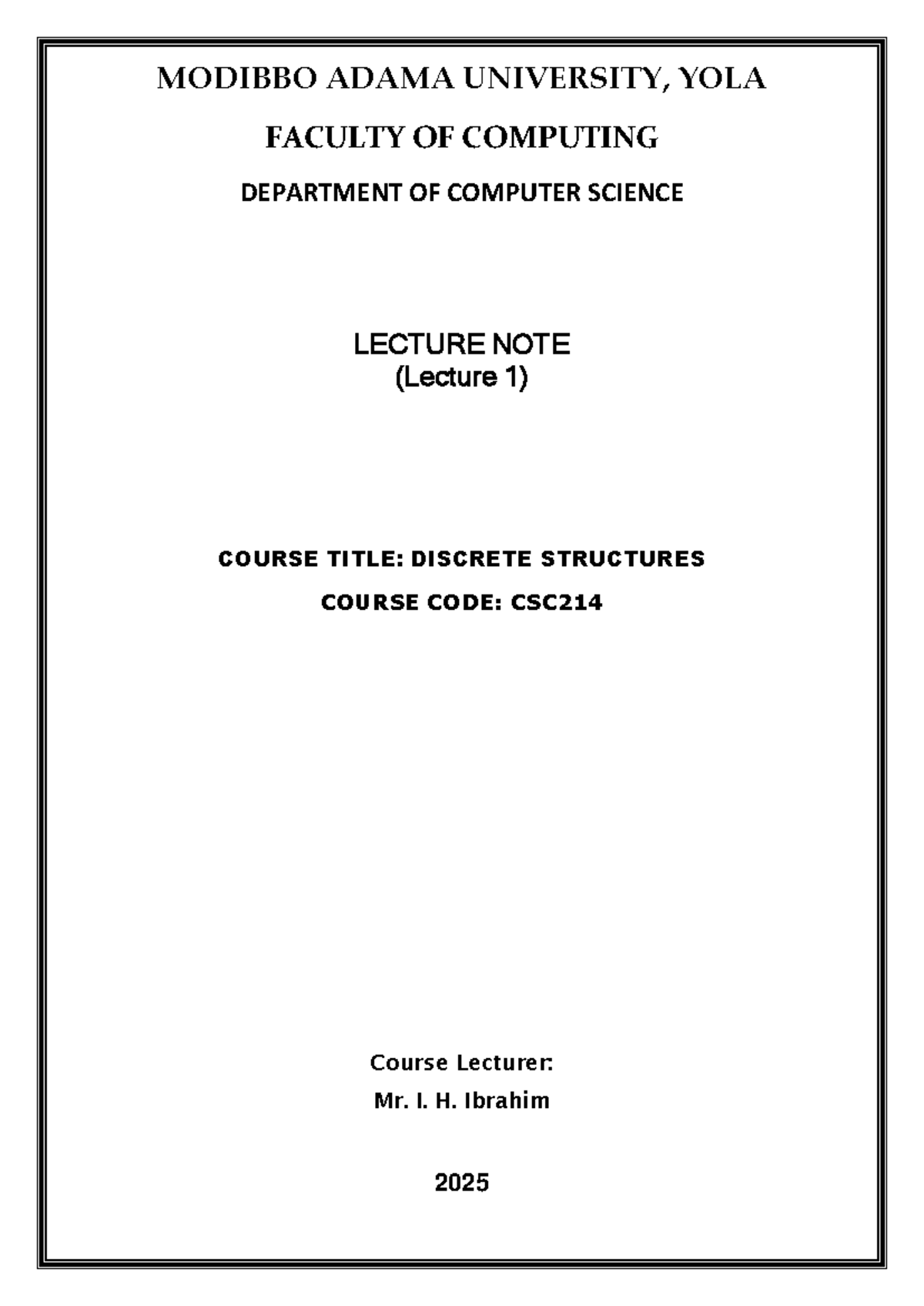 MODIBBO ADAMA UNIVERSITY, YOLA

FACULTY OF COMPUTING

DEPARTMENT OF COMPUTER SCIENCE

LECTURE NOTE
(Lecture 1)

COURSE TITLE: DISCRETE STRUCTURES

COURSE CODE: CSC214

Course Lecturer:
Mr. I. H. Ibrahim

2025